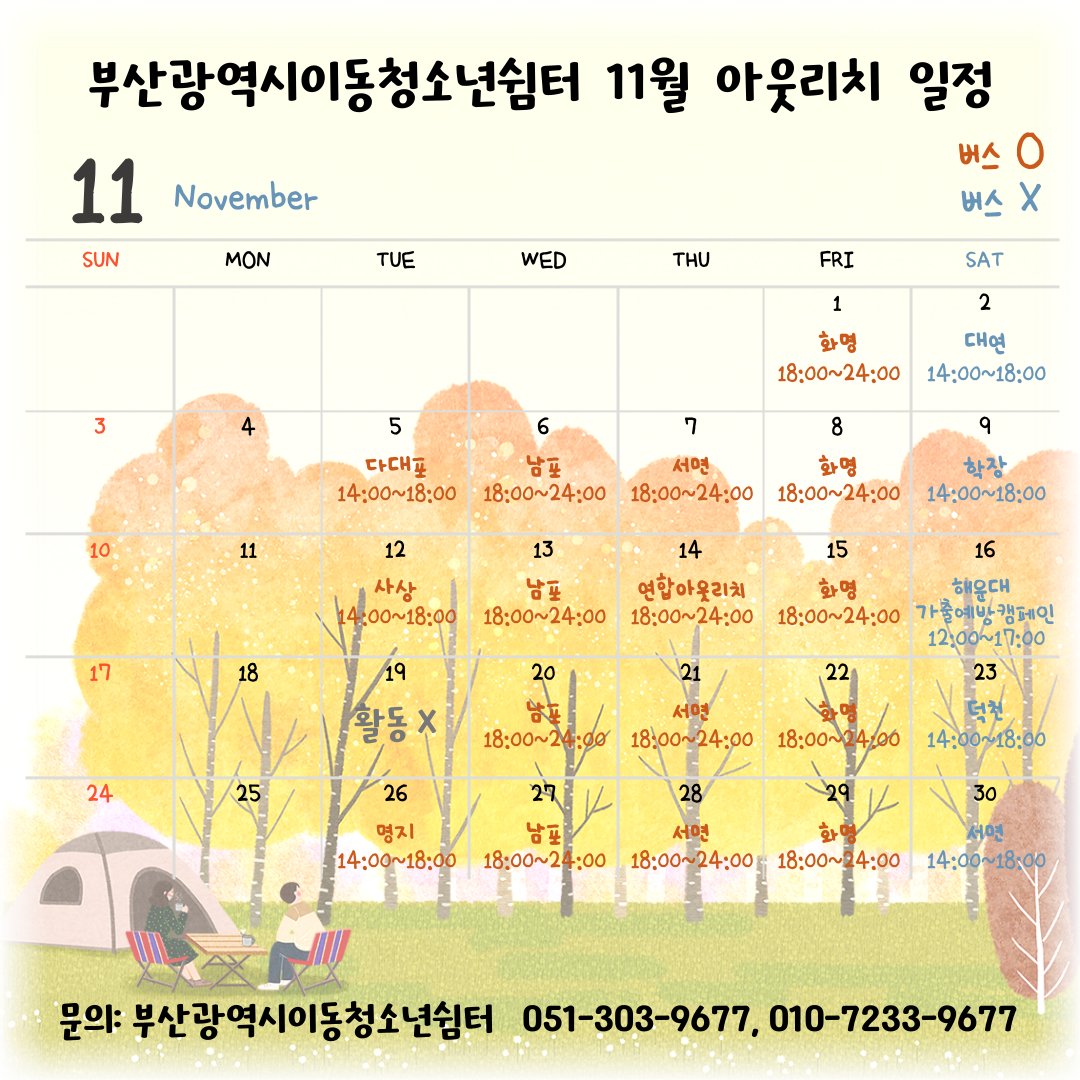 부산광역시이동청소년쉼터 11월 아웃리치 일정

11 November

버스 O
버스 X

| SUN | MON | TUE | WED | THU | FRI | SAT |
|---|---|---|---|---|---|---|
| | | | | | 1 화명 18:00~24:00 | 2 대연 14:00~18:00 |
| 3 | 4 | 5 다대포 14:00~18:00 | 6 남포 18:00~24:00 | 7 서면 18:00~24:00 | 8 화명 18:00~24:00 | 9 학장 14:00~18:00 |
| 10 | 11 | 12 사상 14:00~18:00 | 13 남포 18:00~24:00 | 14 연합아웃리치 18:00~24:00 | 15 화명 18:00~24:00 | 16 해운대 가출예방캠페인 12:00~17:00 |
| 17 | 18 | 19 활동 X | 20 남포 18:00~24:00 | 21 서면 18:00~24:00 | 22 화명 18:00~24:00 | 23 덕천 14:00~18:00 |
| 24 | 25 | 26 명지 14:00~18:00 | 27 남포 18:00~24:00 | 28 서면 18:00~24:00 | 29 화명 18:00~24:00 | 30 서면 14:00~18:00 |

문의: 부산광역시이동청소년쉼터 051-303-9677, 010-7233-9677